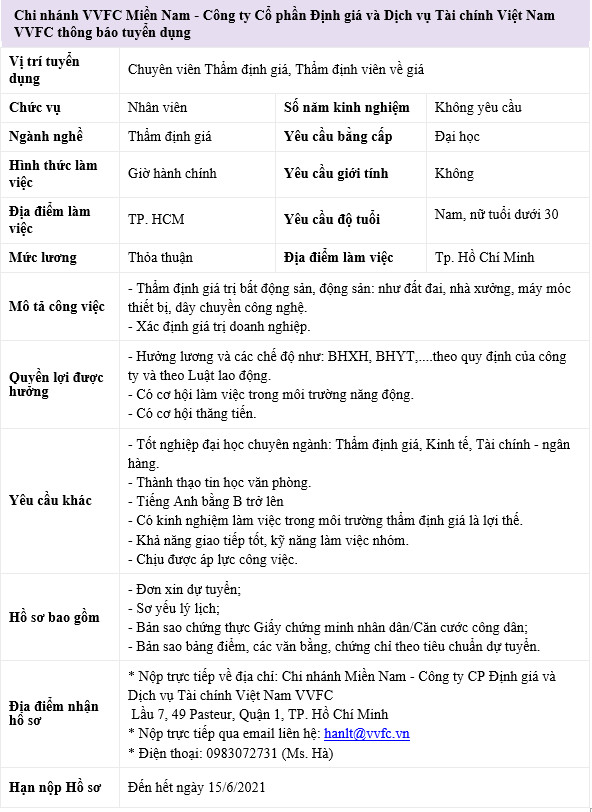 Chi nhánh VVFC Miền Nam - Công ty Cổ phần Định giá và Dịch vụ Tài chính Việt Nam
VVFC thông báo tuyển dụng

| Vị trí tuyển dụng | Chuyên viên Thẩm định giá, Thẩm định viên về giá | | |
|---|---|---|---|
| Chức vụ | Nhân viên | Số năm kinh nghiệm | Không yêu cầu |
| Ngành nghề | Thẩm định giá | Yêu cầu bằng cấp | Đại học |
| Hình thức làm việc | Giờ hành chính | Yêu cầu giới tính | Không |
| Địa điểm làm việc | TP. HCM | Yêu cầu độ tuổi | Nam, nữ tuổi dưới 30 |
| Mức lương | Thỏa thuận | Địa điểm làm việc | Tp. Hồ Chí Minh |
| Mô tả công việc | - Thẩm định giá trị bất động sản, động sản: như đất đai, nhà xưởng, máy móc thiết bị, dây chuyền công nghệ.<br>- Xác định giá trị doanh nghiệp. | | |
| Quyền lợi được hưởng | - Hưởng lương và các chế độ như: BHXH, BHYT,....theo quy định của công ty và theo Luật lao động.<br>- Có cơ hội làm việc trong môi trường năng động.<br>- Có cơ hội thăng tiến. | | |
| Yêu cầu khác | - Tốt nghiệp đại học chuyên ngành: Thẩm định giá, Kinh tế, Tài chính - ngân hàng.<br>- Thành thạo tin học văn phòng.<br>- Tiếng Anh bằng B trở lên<br>- Có kinh nghiệm làm việc trong môi trường thẩm định giá là lợi thế.<br>- Khả năng giao tiếp tốt, kỹ năng làm việc nhóm.<br>- Chịu được áp lực công việc. | | |
| Hồ sơ bao gồm | - Đơn xin dự tuyển;<br>- Sơ yếu lý lịch;<br>- Bản sao chứng thực Giấy chứng minh nhân dân/Căn cước công dân;<br>- Bản sao bảng điểm, các văn bằng, chứng chỉ theo tiêu chuẩn dự tuyển. | | |
| Địa điểm nhận hồ sơ | * Nộp trực tiếp về địa chỉ: Chi nhánh Miền Nam - Công ty CP Định giá và Dịch vụ Tài chính Việt Nam VVFC<br>Lầu 7, 49 Pasteur, Quận 1, TP. Hồ Chí Minh<br>* Nộp trực tiếp qua email liên hệ: hanlt@vvfc.vn<br>* Điện thoại: 0983072731 (Ms. Hà) | | |
| Hạn nộp Hồ sơ | Đến hết ngày 15/6/2021 | | |